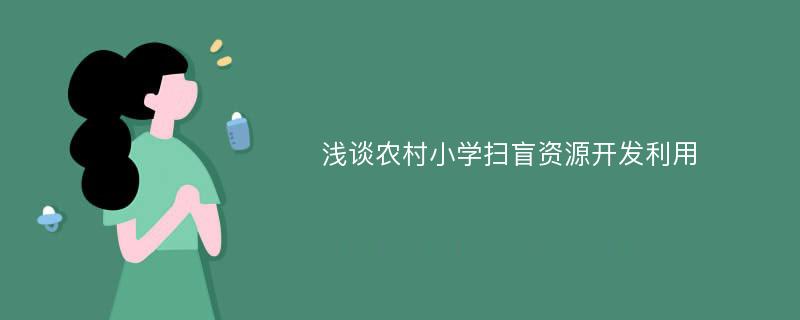 浅谈农村小学扫盲资源开发利用